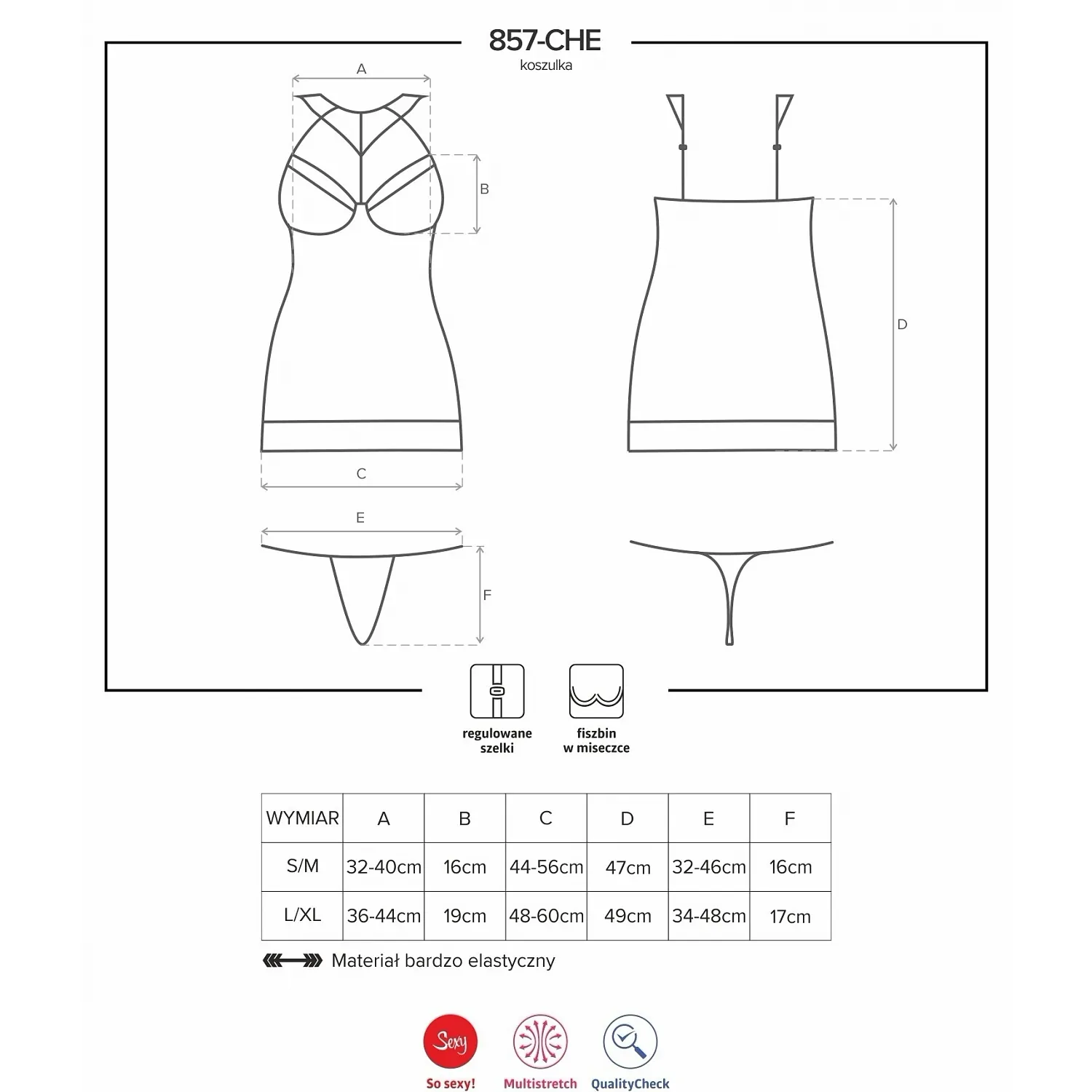 857-CHE
koszulka

A

B

D

C

E

F

regulowane szelki

fiszbin w miseczce

| WYMIAR | A | B | C | D | E | F |
|---|---|---|---|---|---|---|
| S/M | 32-40cm | 16cm | 44-56cm | 47cm | 32-46cm | 16cm |
| L/XL | 36-44cm | 19cm | 48-60cm | 49cm | 34-48cm | 17cm |

Materiał bardzo elastyczny

Sexy
So sexy!

Multistretch

QualityCheck